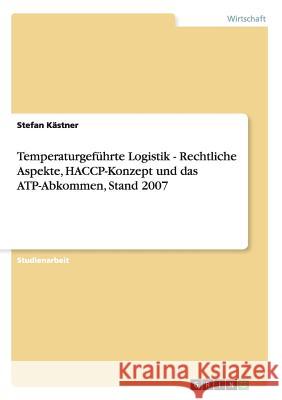 Wirtschaft

Stefan Kästner

Temperaturgeführte Logistik - Rechtliche Aspekte, HACCP-Konzept und das ATP-Abkommen, Stand 2007

Studienarbeit

Kraina Książek